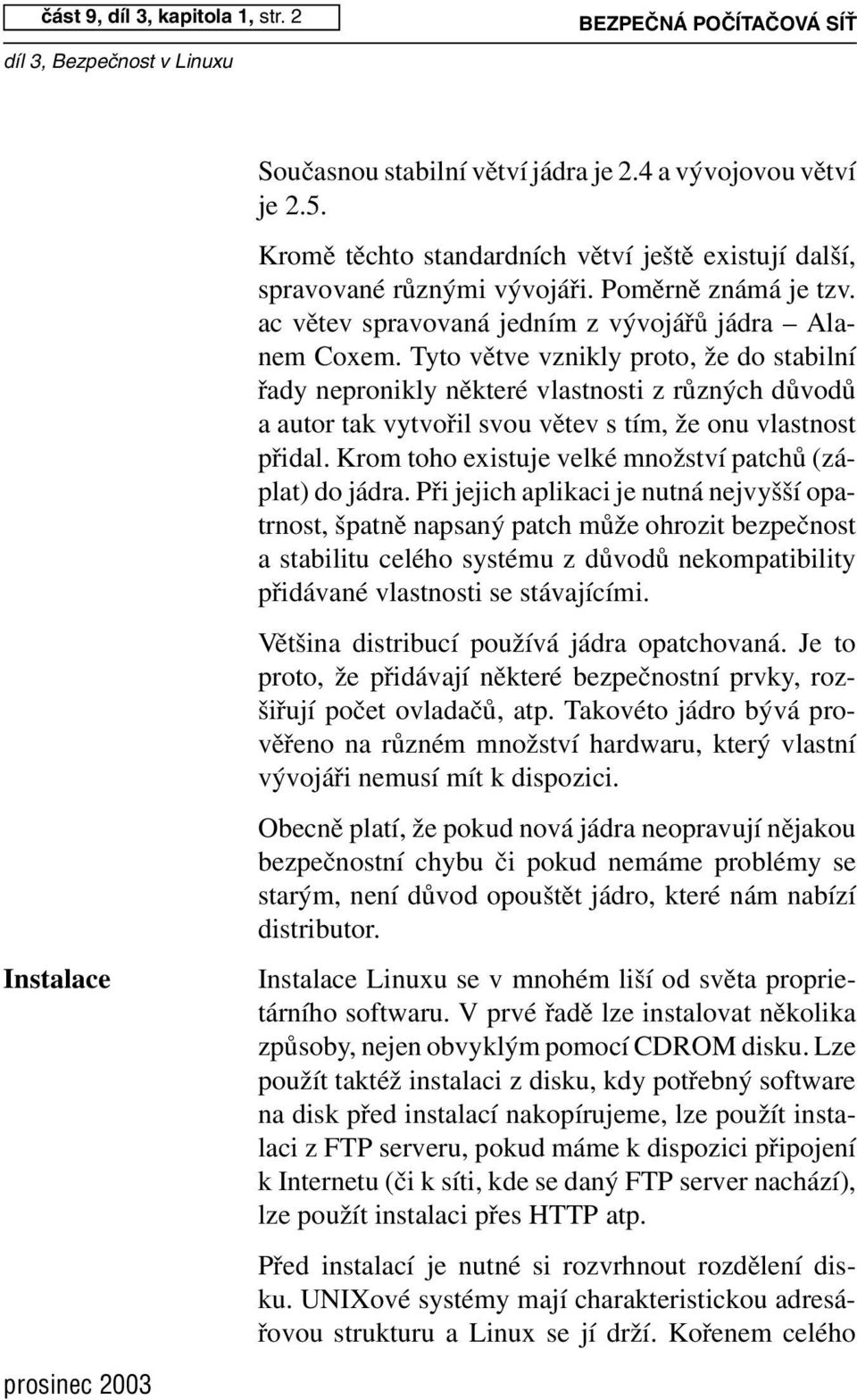 část 9, díl 3, kapitola 1, str. 2

BEZPEČNÁ POČÍTAČOVÁ SÍŤ

díl 3, Bezpečnost v Linuxu

Současnou stabilní větví jádra je 2.4 a vývojovou větví je 2.5.

Kromě těchto standardních větví ještě existují další, spravované různými vývojáři. Poměrně známá je tzv. ac větev spravovaná jedním z vývojářů jádra – Alanem Coxem. Tyto větve vznikly proto, že do stabilní řady nepronikly některé vlastnosti z různých důvodů a autor tak vytvořil svou větev s tím, že onu vlastnost přidal. Krom toho existuje velké množství patchů (záplat) do jádra. Při jejich aplikaci je nutná nejvyšší opatrnost, špatně napsaný patch může ohrozit bezpečnost a stabilitu celého systému z důvodů nekompatibility přidávané vlastnosti se stávajícími.

Většina distribucí používá jádra opatchovaná. Je to proto, že přidávají některé bezpečnostní prvky, rozšiřují počet ovladačů, atp. Takovéto jádro bývá prověřeno na různém množství hardwaru, který vlastní vývojáři nemusí mít k dispozici.

Obecně platí, že pokud nová jádra neopravují nějakou bezpečnostní chybu či pokud nemáme problémy se starým, není důvod opouštět jádro, které nám nabízí distributor.

Instalace

Instalace Linuxu se v mnohém liší od světa proprietárního softwaru. V prvé řadě lze instalovat několika způsoby, nejen obvyklým pomocí CDROM disku. Lze použít taktéž instalaci z disku, kdy potřebný software na disk před instalací nakopírujeme, lze použít instalaci z FTP serveru, pokud máme k dispozici připojení k Internetu (či k síti, kde se daný FTP server nachází), lze použít instalaci přes HTTP atp.

Před instalací je nutné si rozvrhnout rozdělení disku. UNIXové systémy mají charakteristickou adresářovou strukturu a Linux se jí drží. Kořenem celého

prosinec 2003